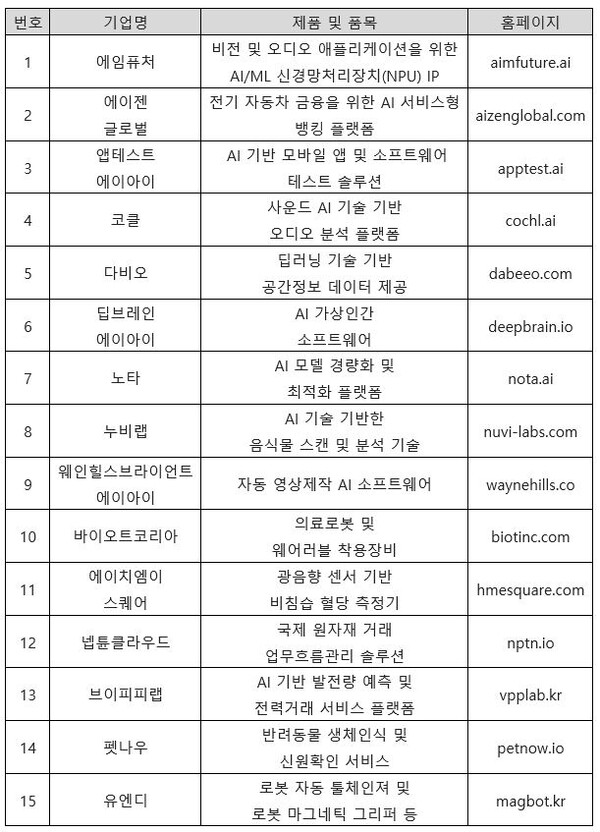 | 번호 | 기업명 | 제품 및 품목 | 홈페이지 |
|---|---|---|---|
| 1 | 에임퓨처 | 비전 및 오디오 애플리케이션을 위한 AI/ML 신경망처리장치(NPU) IP | aimfuture.ai |
| 2 | 에이젠 글로벌 | 전기 자동차 금융을 위한 AI 서비스형 뱅킹 플랫폼 | aizenglobal.com |
| 3 | 앱테스트 에이아이 | AI 기반 모바일 앱 및 소프트웨어 테스트 솔루션 | apptest.ai |
| 4 | 코클 | 사운드 AI 기술 기반 오디오 분석 플랫폼 | cochl.ai |
| 5 | 다비오 | 딥러닝 기술 기반 공간정보 데이터 제공 | dabeeo.com |
| 6 | 딥브레인 에이아이 | AI 가상인간 소프트웨어 | deepbrain.io |
| 7 | 노타 | AI 모델 경량화 및 최적화 플랫폼 | nota.ai |
| 8 | 누비랩 | AI 기술 기반한 음식물 스캔 및 분석 기술 | nuvi-labs.com |
| 9 | 웨인힐스브라이언트 에이아이 | 자동 영상제작 AI 소프트웨어 | waynehills.co |
| 10 | 바이오트코리아 | 의료로봇 및 웨어러블 착용장비 | biotinc.com |
| 11 | 에이치엠이 스퀘어 | 광음향 센서 기반 비침습 혈당 측정기 | hmesquare.com |
| 12 | 넵튠클라우드 | 국제 원자재 거래 업무흐름관리 솔루션 | nptn.io |
| 13 | 브이피피랩 | AI 기반 발전량 예측 및 전력거래 서비스 플랫폼 | vpplab.kr |
| 14 | 펫나우 | 반려동물 생체인식 및 신원확인 서비스 | petnow.io |
| 15 | 유엔디 | 로봇 자동 툴체인져 및 로봇 마그네틱 그리퍼 등 | magbot.kr |